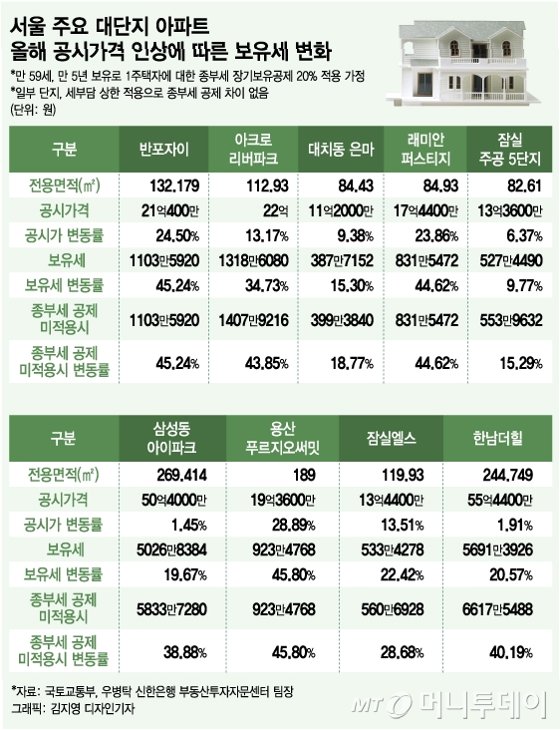 서울 주요 대단지 아파트
올해 공시가격 인상에 따른 보유세 변화

*만 59세, 만 5년 보유로 1주택자에 대한 종부세 장기보유공제 20% 적용 가정
*일부 단지, 세부담 상한 적용으로 종부세 공제 차이 없음
(단위: 원)

| 구분 | 반포자이 | 아크로 리버파크 | 대치동 은마 | 래미안 퍼스티지 | 잠실 주공 5단지 |
|---|---|---|---|---|---|
| 전용면적(㎡) | 132.179 | 112.93 | 84.43 | 84.93 | 82.61 |
| 공시가격 | 21억400만 | 22억 | 11억2000만 | 17억4400만 | 13억3600만 |
| 공시가 변동률 | 24.50% | 13.17% | 9.38% | 23.86% | 6.37% |
| 보유세 | 1103만5920 | 1318만6080 | 387만7152 | 831만5472 | 527만4490 |
| 보유세 변동률 | 45.24% | 34.73% | 15.30% | 44.62% | 9.77% |
| 종부세 공제 미적용시 | 1103만5920 | 1407만9216 | 399만3840 | 831만5472 | 553만9632 |
| 종부세 공제 미적용시 변동률 | 45.24% | 43.85% | 18.77% | 44.62% | 15.29% |

| 구분 | 삼성동 아이파크 | 용산 푸르지오써밋 | 잠실엘스 | 한남더힐 |
|---|---|---|---|---|
| 전용면적(㎡) | 269.414 | 189 | 119.93 | 244.749 |
| 공시가격 | 50억4000만 | 19억3600만 | 13억4400만 | 55억4400만 |
| 공시가 변동률 | 1.45% | 28.89% | 13.51% | 1.91% |
| 보유세 | 5026만8384 | 923만4768 | 533만4278 | 5691만3926 |
| 보유세 변동률 | 19.67% | 45.80% | 22.42% | 20.57% |
| 종부세 공제 미적용시 | 5833만7280 | 923만4768 | 560만6928 | 6617만5488 |
| 종부세 공제 미적용시 변동률 | 38.88% | 45.80% | 28.68% | 40.19% |

*자료: 국토교통부, 우병탁 신한은행 부동산투자자문센터 팀장
그래픽: 김지영 디자인기자

MT 머니투데이